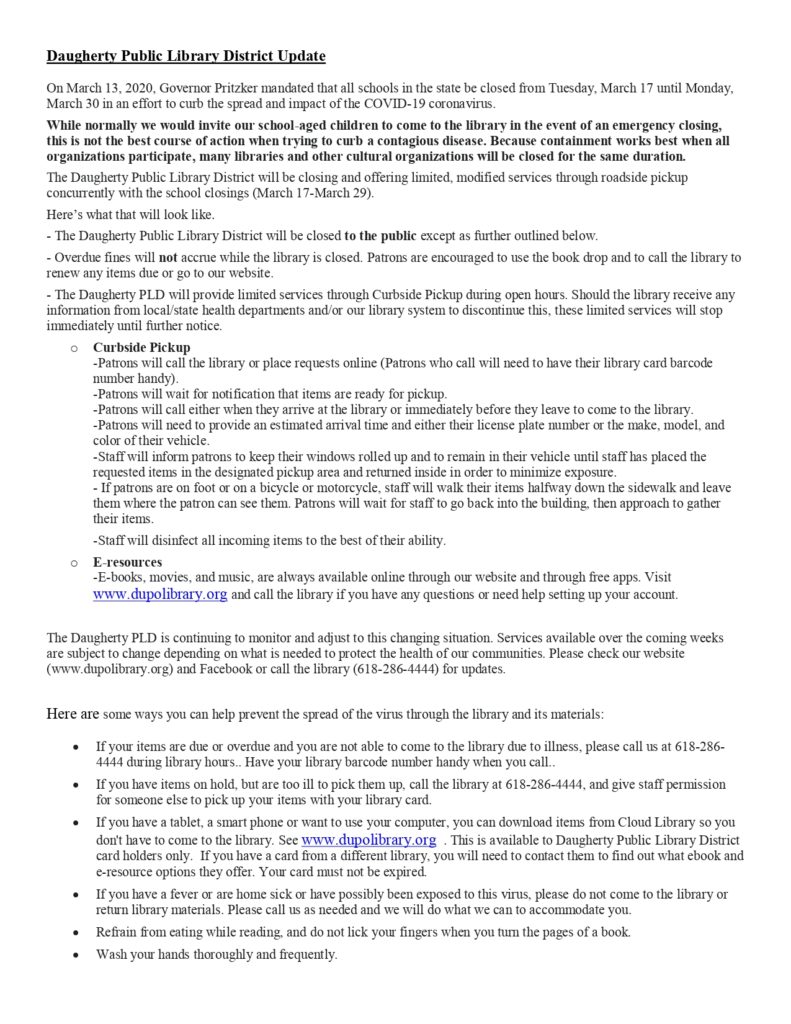 Daugherty Public Library District Update

On March 13, 2020, Governor Pritzker mandated that all schools in the state be closed from Tuesday, March 17 until Monday, March 30 in an effort to curb the spread and impact of the COVID-19 coronavirus.

While normally we would invite our school-aged children to come to the library in the event of an emergency closing, this is not the best course of action when trying to curb a contagious disease. Because containment works best when all organizations participate, many libraries and other cultural organizations will be closed for the same duration.

The Daugherty Public Library District will be closing and offering limited, modified services through roadside pickup concurrently with the school closings (March 17-March 29).

Here's what that will look like.

- The Daugherty Public Library District will be closed to the public except as further outlined below.

- Overdue fines will not accrue while the library is closed. Patrons are encouraged to use the book drop and to call the library to renew any items due or go to our website.

- The Daugherty PLD will provide limited services through Curbside Pickup during open hours. Should the library receive any information from local/state health departments and/or our library system to discontinue this, these limited services will stop immediately until further notice.

o Curbside Pickup
-Patrons will call the library or place requests online (Patrons who call will need to have their library card barcode number handy).
-Patrons will wait for notification that items are ready for pickup.
-Patrons will call either when they arrive at the library or immediately before they leave to come to the library.
-Patrons will need to provide an estimated arrival time and either their license plate number or the make, model, and color of their vehicle.
-Staff will inform patrons to keep their windows rolled up and to remain in their vehicle until staff has placed the requested items in the designated pickup area and returned inside in order to minimize exposure.
- If patrons are on foot or on a bicycle or motorcycle, staff will walk their items halfway down the sidewalk and leave them where the patron can see them. Patrons will wait for staff to go back into the building, then approach to gather their items.

-Staff will disinfect all incoming items to the best of their ability.

o E-resources
-E-books, movies, and music, are always available online through our website and through free apps. Visit www.dupolibrary.org and call the library if you have any questions or need help setting up your account.

The Daugherty PLD is continuing to monitor and adjust to this changing situation. Services available over the coming weeks are subject to change depending on what is needed to protect the health of our communities. Please check our website (www.dupolibrary.org) and Facebook or call the library (618-286-4444) for updates.

Here are some ways you can help prevent the spread of the virus through the library and its materials:

• If your items are due or overdue and you are not able to come to the library due to illness, please call us at 618-286-4444 during library hours.. Have your library barcode number handy when you call..
• If you have items on hold, but are too ill to pick them up, call the library at 618-286-4444, and give staff permission for someone else to pick up your items with your library card.
• If you have a tablet, a smart phone or want to use your computer, you can download items from Cloud Library so you don't have to come to the library. See www.dupolibrary.org . This is available to Daugherty Public Library District card holders only. If you have a card from a different library, you will need to contact them to find out what ebook and e-resource options they offer. Your card must not be expired.
• If you have a fever or are home sick or have possibly been exposed to this virus, please do not come to the library or return library materials. Please call us as needed and we will do what we can to accommodate you.
• Refrain from eating while reading, and do not lick your fingers when you turn the pages of a book.
• Wash your hands thoroughly and frequently.